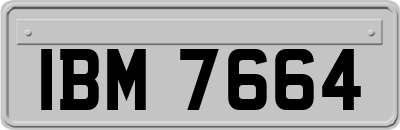 IBM 7664